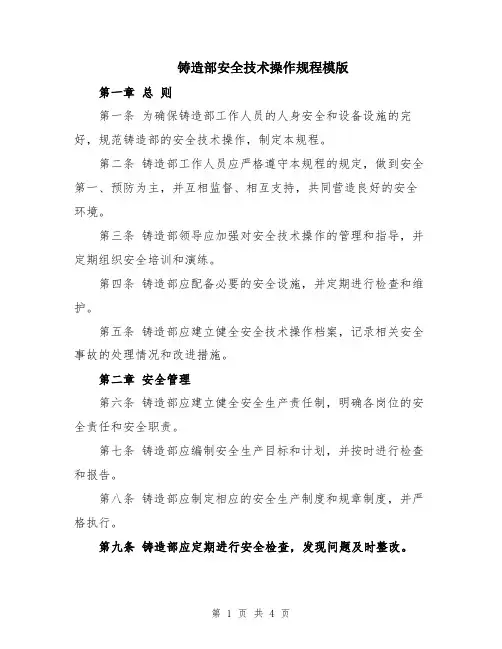 铸造部安全技术操作规程模版

第一章 总 则

第一条 为确保铸造部工作人员的人身安全和设备设施的完好，规范铸造部的安全技术操作，制定本规程。

第二条 铸造部工作人员应严格遵守本规程的规定，做到安全第一、预防为主，并互相监督、相互支持，共同营造良好的安全环境。

第三条 铸造部领导应加强对安全技术操作的管理和指导，并定期组织安全培训和演练。

第四条 铸造部应配备必要的安全设施，并定期进行检查和维护。

第五条 铸造部应建立健全安全技术操作档案，记录相关安全事故的处理情况和改进措施。

第二章 安全管理

第六条 铸造部应建立健全安全生产责任制，明确各岗位的安全责任和安全职责。

第七条 铸造部应编制安全生产目标和计划，并按时进行检查和报告。

第八条 铸造部应制定相应的安全生产制度和规章制度，并严格执行。

第九条 铸造部应定期进行安全检查，发现问题及时整改。

第 1 页 共 4 页